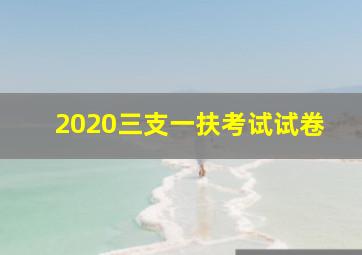 2020三支一扶考试试卷